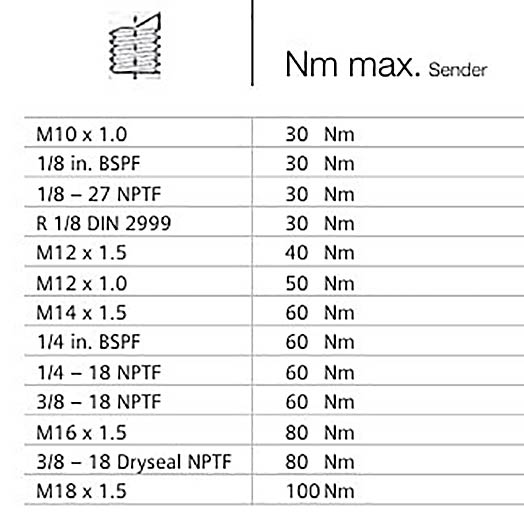 | | Nm max. Sender |
|---|---|
| M10 x 1.0 | 30 Nm |
| 1/8 in. BSPF | 30 Nm |
| 1/8 – 27 NPTF | 30 Nm |
| R 1/8 DIN 2999 | 30 Nm |
| M12 x 1.5 | 40 Nm |
| M12 x 1.0 | 50 Nm |
| M14 x 1.5 | 60 Nm |
| 1/4 in. BSPF | 60 Nm |
| 1/4 – 18 NPTF | 60 Nm |
| 3/8 – 18 NPTF | 60 Nm |
| M16 x 1.5 | 80 Nm |
| 3/8 – 18 Dryseal NPTF | 80 Nm |
| M18 x 1.5 | 100 Nm |